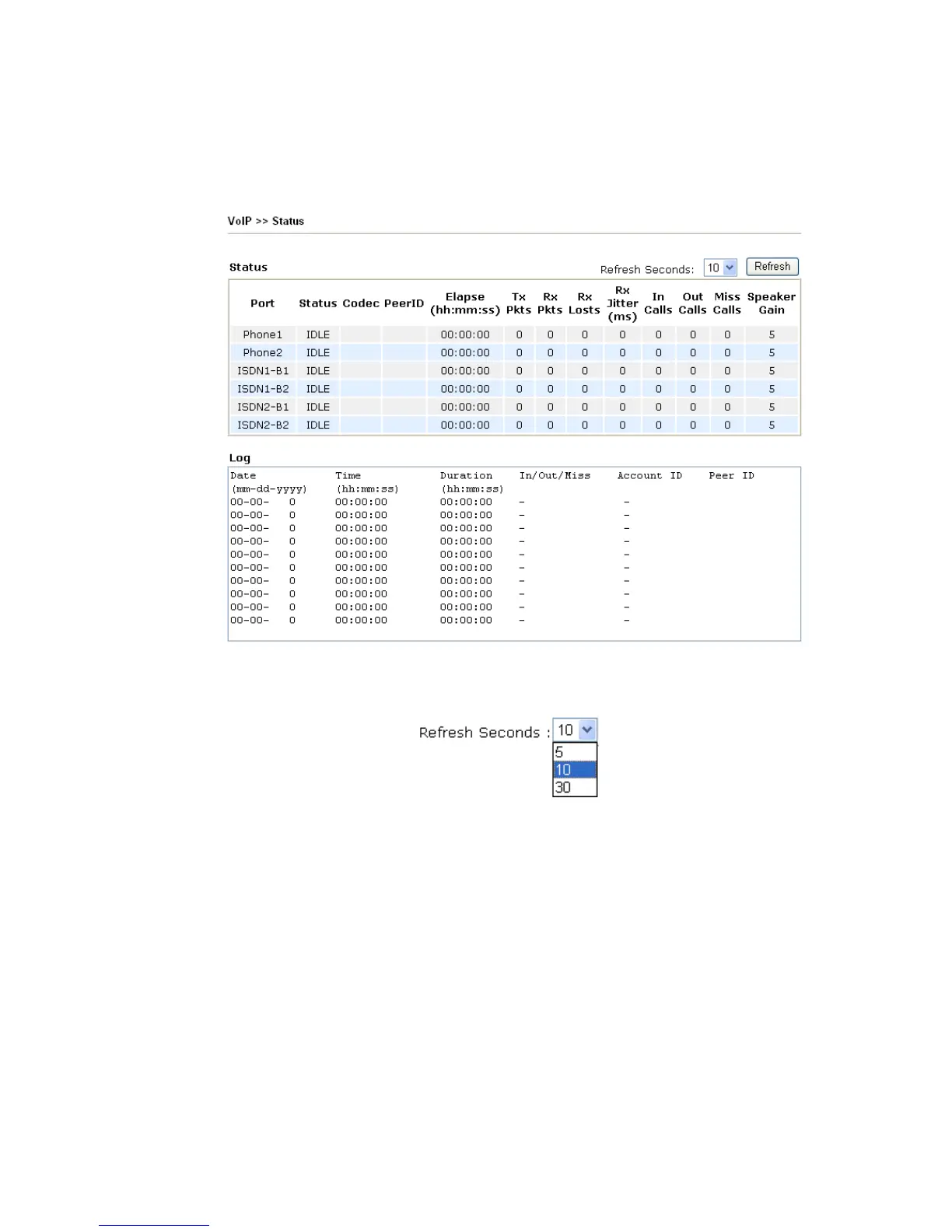 VoIP >> Status

Status

Refresh Seconds: 10 Refresh

| Port | Status | Codec | PeerID | Elapse (hh:mm:ss) | Tx Pkts | Rx Pkts | Rx Losts | Rx Jitter (ms) | In Calls | Out Calls | Miss Calls | Speaker Gain |
|---|---|---|---|---|---|---|---|---|---|---|---|---|
| Phone1 | IDLE | | | 00:00:00 | 0 | 0 | 0 | 0 | 0 | 0 | 0 | 5 |
| Phone2 | IDLE | | | 00:00:00 | 0 | 0 | 0 | 0 | 0 | 0 | 0 | 5 |
| ISDN1-B1 | IDLE | | | 00:00:00 | 0 | 0 | 0 | 0 | 0 | 0 | 0 | 5 |
| ISDN1-B2 | IDLE | | | 00:00:00 | 0 | 0 | 0 | 0 | 0 | 0 | 0 | 5 |
| ISDN2-B1 | IDLE | | | 00:00:00 | 0 | 0 | 0 | 0 | 0 | 0 | 0 | 5 |
| ISDN2-B2 | IDLE | | | 00:00:00 | 0 | 0 | 0 | 0 | 0 | 0 | 0 | 5 |

Log

| Date (mm-dd-yyyy) | Time (hh:mm:ss) | Duration (hh:mm:ss) | In/Out/Miss | Account ID | Peer ID |
|---|---|---|---|---|---|
| 00-00- 0 | 00:00:00 | 00:00:00 | - | - | |
| 00-00- 0 | 00:00:00 | 00:00:00 | - | - | |
| 00-00- 0 | 00:00:00 | 00:00:00 | - | - | |
| 00-00- 0 | 00:00:00 | 00:00:00 | - | - | |
| 00-00- 0 | 00:00:00 | 00:00:00 | - | - | |
| 00-00- 0 | 00:00:00 | 00:00:00 | - | - | |
| 00-00- 0 | 00:00:00 | 00:00:00 | - | - | |
| 00-00- 0 | 00:00:00 | 00:00:00 | - | - | |
| 00-00- 0 | 00:00:00 | 00:00:00 | - | - | |
| 00-00- 0 | 00:00:00 | 00:00:00 | - | - | |

Refresh Seconds : 10
5
10
30